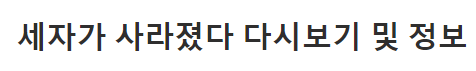 세자가 사라졌다 다시보기 및 정보